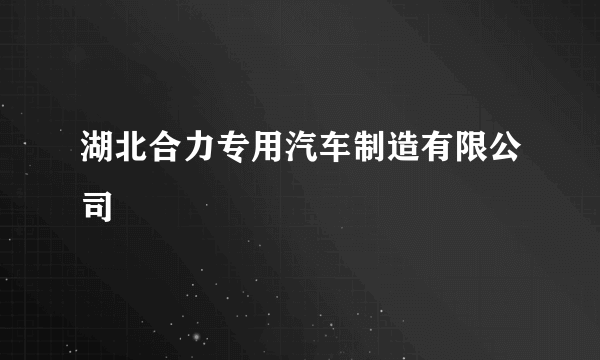 湖北合力专用汽车制造有限公司